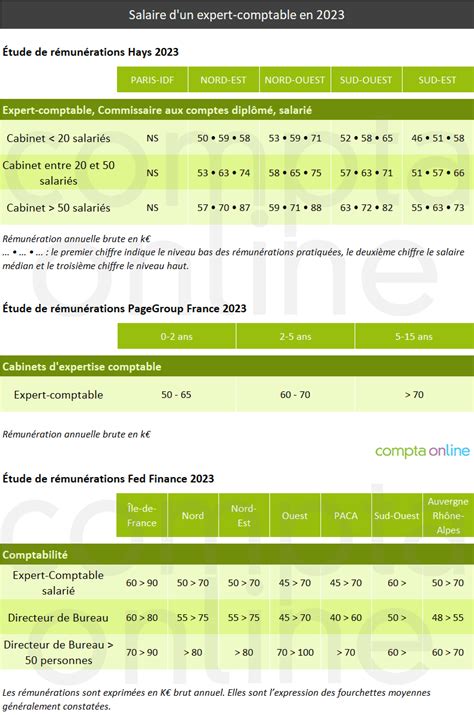 Salaire d'un expert-comptable en 2023

Étude de rémunérations Hays 2023

| | PARIS-IDF | NORD-EST | NORD-OUEST | SUD-OUEST | SUD-EST |
|---|---|---|---|---|---|
| Expert-comptable, Commissaire aux comptes diplômé, salarié | | | | | |
| Cabinet < 20 salariés | NS | 50 • 59 • 58 | 53 • 59 • 71 | 52 • 58 • 65 | 46 • 51 • 58 |
| Cabinet entre 20 et 50 salariés | NS | 53 • 63 • 74 | 58 • 65 • 75 | 57 • 63 • 71 | 51 • 57 • 66 |
| Cabinet > 50 salariés | NS | 57 • 70 • 87 | 59 • 71 • 88 | 63 • 72 • 82 | 55 • 63 • 73 |

Rémunération annuelle brute en k€
... • ... • ... : le premier chiffre indique le niveau bas des rémunérations pratiquées, le deuxième chiffre le salaire médian et le troisième chiffre le niveau haut.

Étude de rémunérations PageGroup France 2023

| | 0-2 ans | 2-5 ans | 5-15 ans |
|---|---|---|---|
| Cabinets d'expertise comptable | | | |
| Expert-comptable | 50 - 65 | 60 - 70 | > 70 |

Rémunération annuelle brute en k€

compta online

Étude de rémunérations Fed Finance 2023

| | Île-de-France | Nord | Nord-Est | Ouest | PACA | Sud-Ouest | Auvergne Rhône-Alpes |
|---|---|---|---|---|---|---|---|
| Comptabilité | | | | | | | |
| Expert-Comptable salarié | 60 > 90 | 50 > 70 | 50 > 70 | 45 > 70 | 45 > 70 | 60 > | 50 > 70 |
| Directeur de Bureau | 60 > 80 | 55 > 75 | 55 > 75 | 45 > 70 | 40 > 60 | 50 > | 48 > 55 |
| Directeur de Bureau > 50 personnes | 70 > 90 | > 80 | > 80 | 70 > 100 | > 70 | 60 > | 60 > 70 |

Les rémunérations sont exprimées en K€ brut annuel. Elles sont l'expression des fourchettes moyennes généralement constatées.